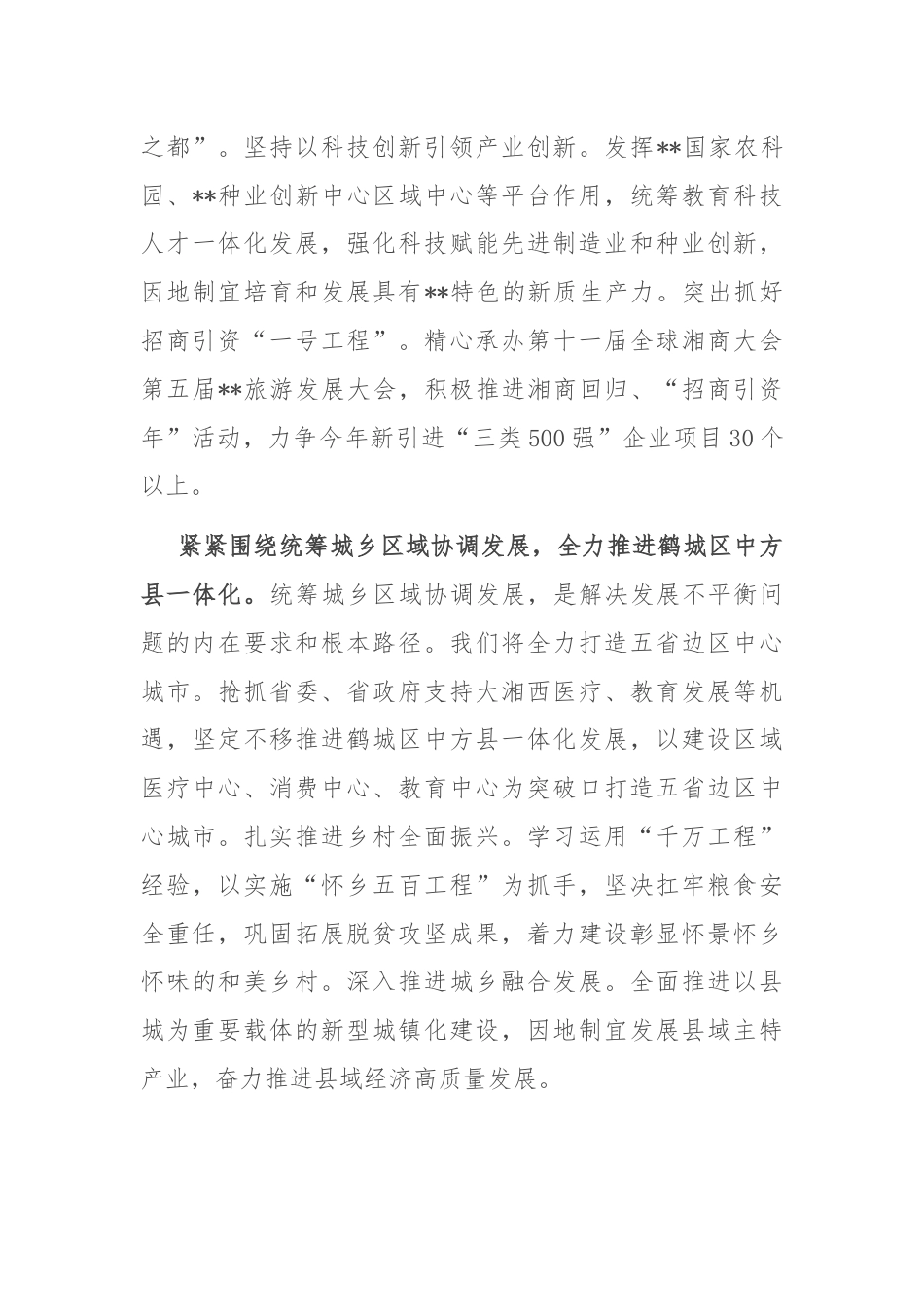 之都”。坚持以科技创新引领产业创新。发挥**国家农科园、**种业创新中心区域中心等平台作用，统筹教育科技人才一体化发展，强化科技赋能先进制造业和种业创新，因地制宜培育和发展具有**特色的新质生产力。突出抓好招商引资“一号工程”。精心承办第十一届全球湘商大会第五届**旅游发展大会，积极推进湘商回归、“招商引资年”活动，力争今年新引进“三类500强”企业项目30个以上。

紧紧围绕统筹城乡区域协调发展，全力推进鹤城区中方县一体化。统筹城乡区域协调发展，是解决发展不平衡问题的内在要求和根本路径。我们将全力打造五省边区中心城市。抢抓省委、省政府支持大湘西医疗、教育发展等机遇，坚定不移推进鹤城区中方县一体化发展，以建设区域医疗中心、消费中心、教育中心为突破口打造五省边区中心城市。扎实推进乡村全面振兴。学习运用“千万工程”经验，以实施“怀乡五百工程”为抓手，坚决扛牢粮食安全重任，巩固拓展脱贫攻坚成果，着力建设彰显怀景怀乡怀味的和美乡村。深入推进城乡融合发展。全面推进以县城为重要载体的新型城镇化建设，因地制宜发展县域主特产业，奋力推进县域经济高质量发展。